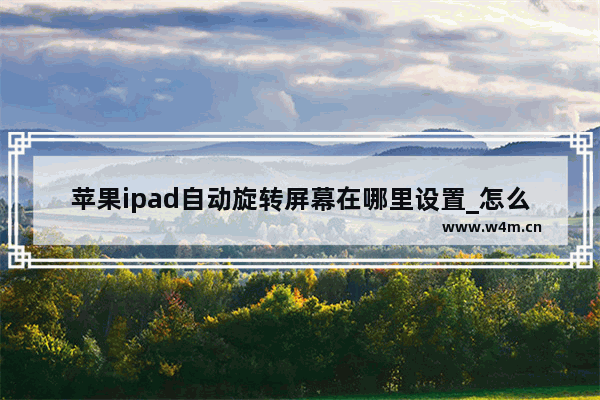 苹果ipad自动旋转屏幕在哪里设置_怎么

www.w4m.cn